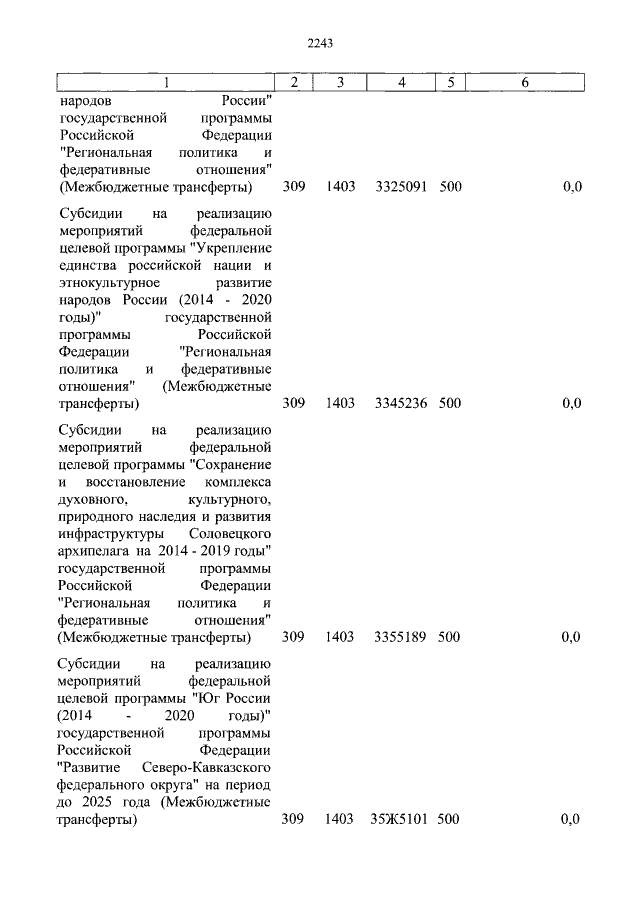 2243

| 1 | 2 | 3 | 4 | 5 | 6 |
|---|---|---|---|---|---|
| народов России" государственной программы Российской Федерации "Региональная политика и федеративные отношения" (Межбюджетные трансферты) | 309 | 1403 | 3325091 | 500 | 0,0 |
| Субсидии на реализацию мероприятий федеральной целевой программы "Укрепление единства российской нации и этнокультурное развитие народов России (2014 - 2020 годы)" государственной программы Российской Федерации "Региональная политика и федеративные отношения" (Межбюджетные трансферты) | 309 | 1403 | 3345236 | 500 | 0,0 |
| Субсидии на реализацию мероприятий федеральной целевой программы "Сохранение и восстановление комплекса духовного, культурного, природного наследия и развития инфраструктуры Соловецкого архипелага на 2014 - 2019 годы" государственной программы Российской Федерации "Региональная политика и федеративные отношения" (Межбюджетные трансферты) | 309 | 1403 | 3355189 | 500 | 0,0 |
| Субсидии на реализацию мероприятий федеральной целевой программы "Юг России (2014 - 2020 годы)" государственной программы Российской Федерации "Развитие Северо-Кавказского федерального округа" на период до 2025 года (Межбюджетные трансферты) | 309 | 1403 | 35Ж5101 | 500 | 0,0 |